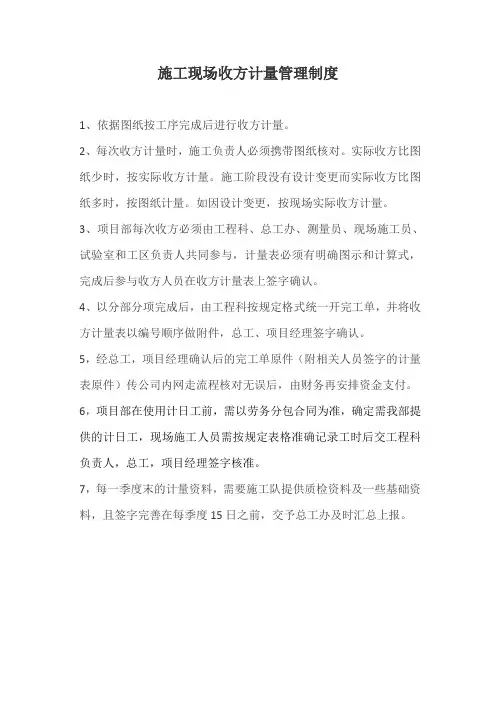 施工现场收方计量管理制度

1、依据图纸按工序完成后进行收方计量。

2、每次收方计量时，施工负责人必须携带图纸核对。实际收方比图纸少时，按实际收方计量。施工阶段没有设计变更而实际收方比图纸多时，按图纸计量。如因设计变更，按现场实际收方计量。

3、项目部每次收方必须由工程科、总工办、测量员、现场施工员、试验室和工区负责人共同参与，计量表必须有明确图示和计算式，完成后参与收方人员在收方计量表上签字确认。

4、以分部分项完成后，由工程科按规定格式统一开完工单，并将收方计量表以编号顺序做附件，总工、项目经理签字确认。

5，经总工，项目经理确认后的完工单原件（附相关人员签字的计量表原件）传公司内网走流程核对无误后，由财务再安排资金支付。

6，项目部在使用计日工前，需以劳务分包合同为准，确定需我部提供的计日工，现场施工人员需按规定表格准确记录工时后交工程科负责人，总工，项目经理签字核准。

7，每一季度末的计量资料，需要施工队提供质检资料及一些基础资料，且签字完善在每季度15日之前，交予总工办及时汇总上报。